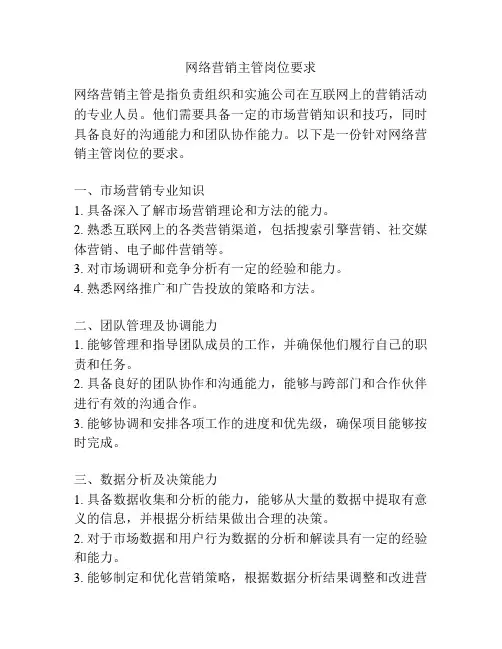 网络营销主管岗位要求

网络营销主管是指负责组织和实施公司在互联网上的营销活动的专业人员。他们需要具备一定的市场营销知识和技巧，同时具备良好的沟通能力和团队协作能力。以下是一份针对网络营销主管岗位的要求。

一、市场营销专业知识
1. 具备深入了解市场营销理论和方法的能力。
2. 熟悉互联网上的各类营销渠道，包括搜索引擎营销、社交媒体营销、电子邮件营销等。
3. 对市场调研和竞争分析有一定的经验和能力。
4. 熟悉网络推广和广告投放的策略和方法。

二、团队管理及协调能力
1. 能够管理和指导团队成员的工作，并确保他们履行自己的职责和任务。
2. 具备良好的团队协作和沟通能力，能够与跨部门和合作伙伴进行有效的沟通合作。
3. 能够协调和安排各项工作的进度和优先级，确保项目能够按时完成。

三、数据分析及决策能力
1. 具备数据收集和分析的能力，能够从大量的数据中提取有意义的信息，并根据分析结果做出合理的决策。
2. 对于市场数据和用户行为数据的分析和解读具有一定的经验和能力。
3. 能够制定和优化营销策略，根据数据分析结果调整和改进营